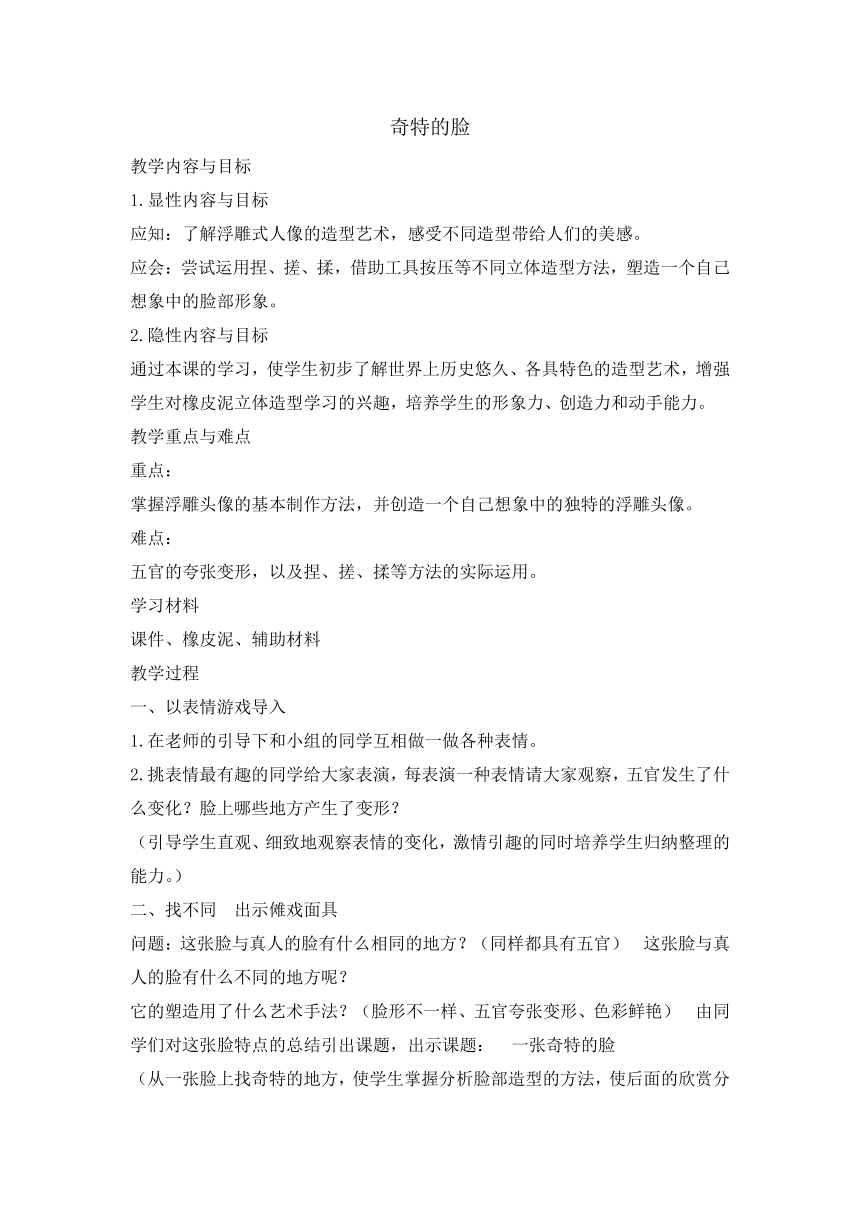 奇特的脸

教学内容与目标

1.显性内容与目标

应知：了解浮雕式人像的造型艺术，感受不同造型带给人们的美感。

应会：尝试运用捏、搓、揉，借助工具按压等不同立体造型方法，塑造一个自己想象中的脸部形象。

2.隐性内容与目标

通过本课的学习，使学生初步了解世界上历史悠久、各具特色的造型艺术，增强学生对橡皮泥立体造型学习的兴趣，培养学生的形象力、创造力和动手能力。

教学重点与难点

重点：

掌握浮雕头像的基本制作方法，并创造一个自己想象中的独特的浮雕头像。

难点：

五官的夸张变形，以及捏、搓、揉等方法的实际运用。

学习材料

课件、橡皮泥、辅助材料

教学过程

一、以表情游戏导入

1.在老师的引导下和小组的同学互相做一做各种表情。

2.挑表情最有趣的同学给大家表演，每表演一种表情请大家观察，五官发生了什么变化？脸上哪些地方产生了变形？

（引导学生直观、细致地观察表情的变化，激情引趣的同时培养学生归纳整理的能力。）

二、找不同　出示傩戏面具

问题：这张脸与真人的脸有什么相同的地方？（同样都具有五官）　这张脸与真人的脸有什么不同的地方呢？

它的塑造用了什么艺术手法？（脸形不一样、五官夸张变形、色彩鲜艳）　由同学们对这张脸特点的总结引出课题，出示课题：　一张奇特的脸

（从一张脸上找奇特的地方，使学生掌握分析脸部造型的方法，使后面的欣赏分